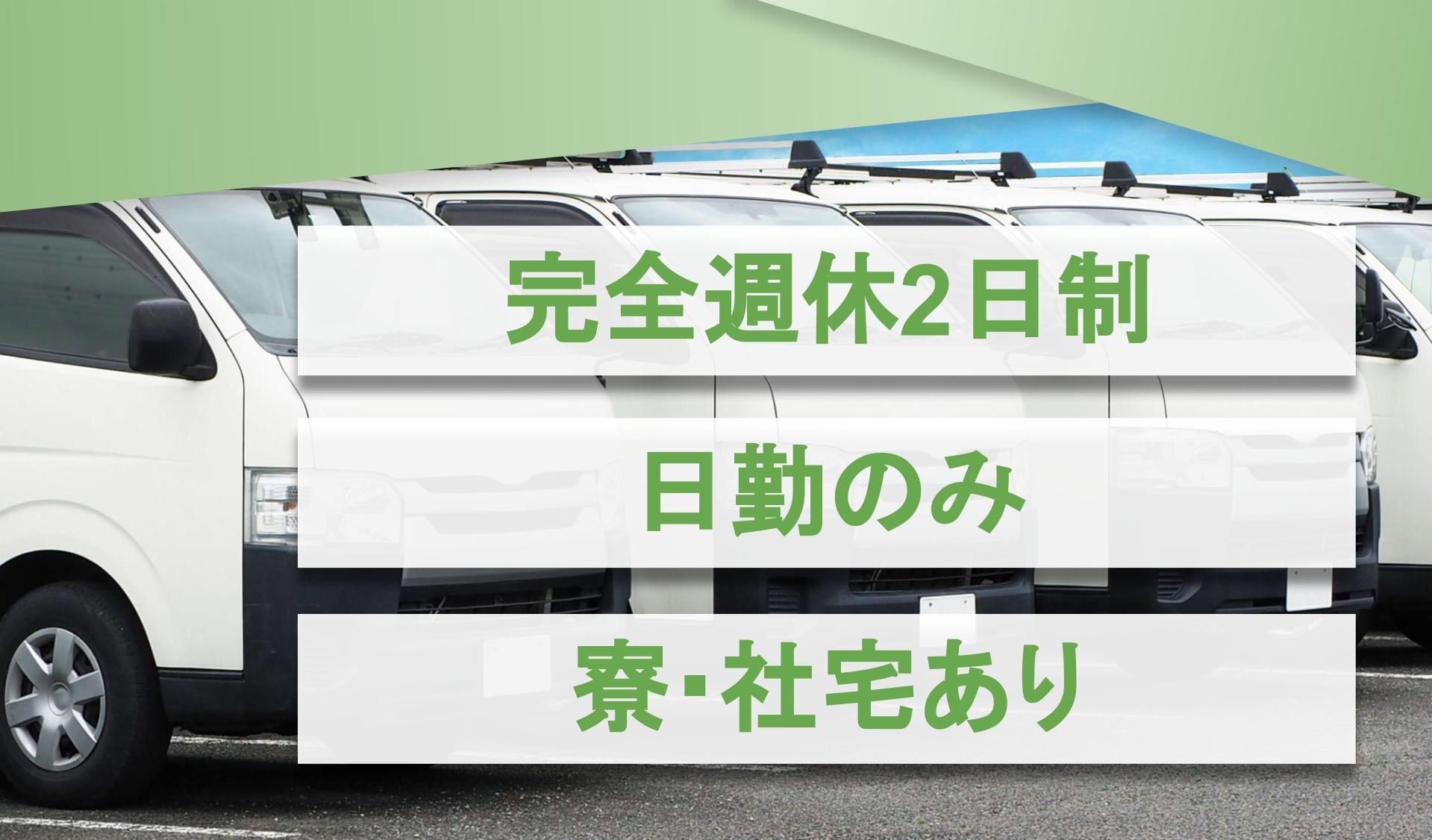 完全週休2日制

日勤のみ

寮･社宅あり